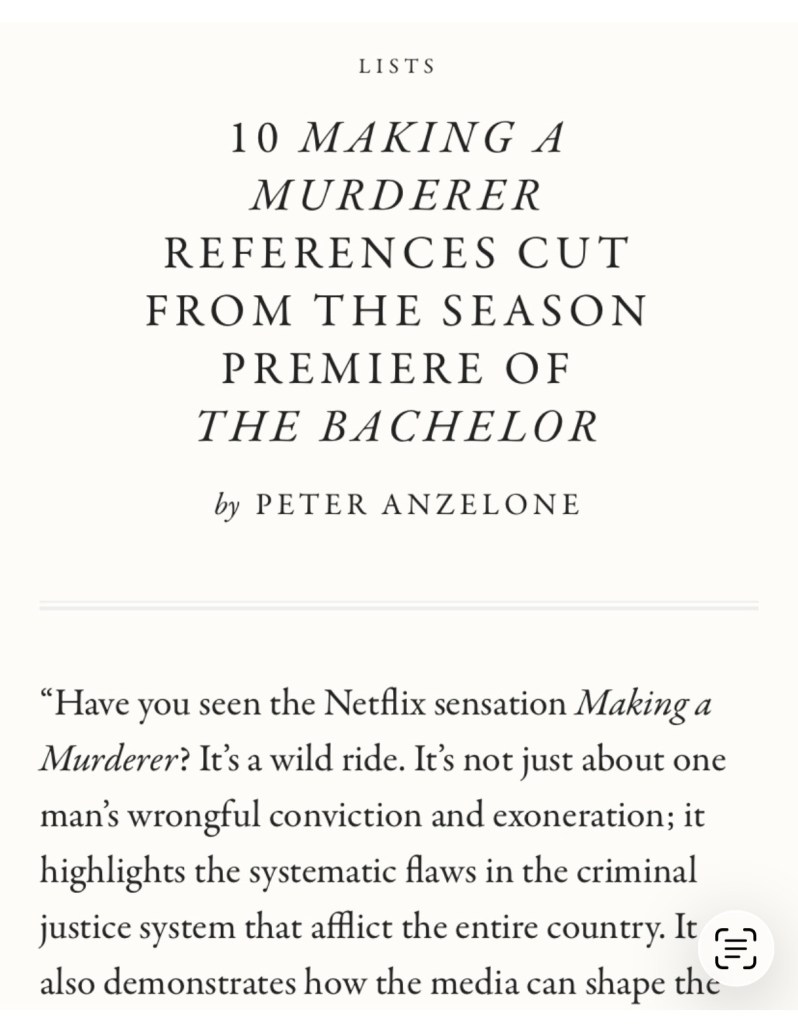 LISTS

10 MAKING A MURDERER REFERENCES CUT FROM THE SEASON PREMIERE OF THE BACHELOR

by PETER ANZELONE

“Have you seen the Netflix sensation Making a Murderer? It’s a wild ride. It’s not just about one man’s wrongful conviction and exoneration; it highlights the systematic flaws in the criminal justice system that afflict the entire country. It also demonstrates how the media can shape the